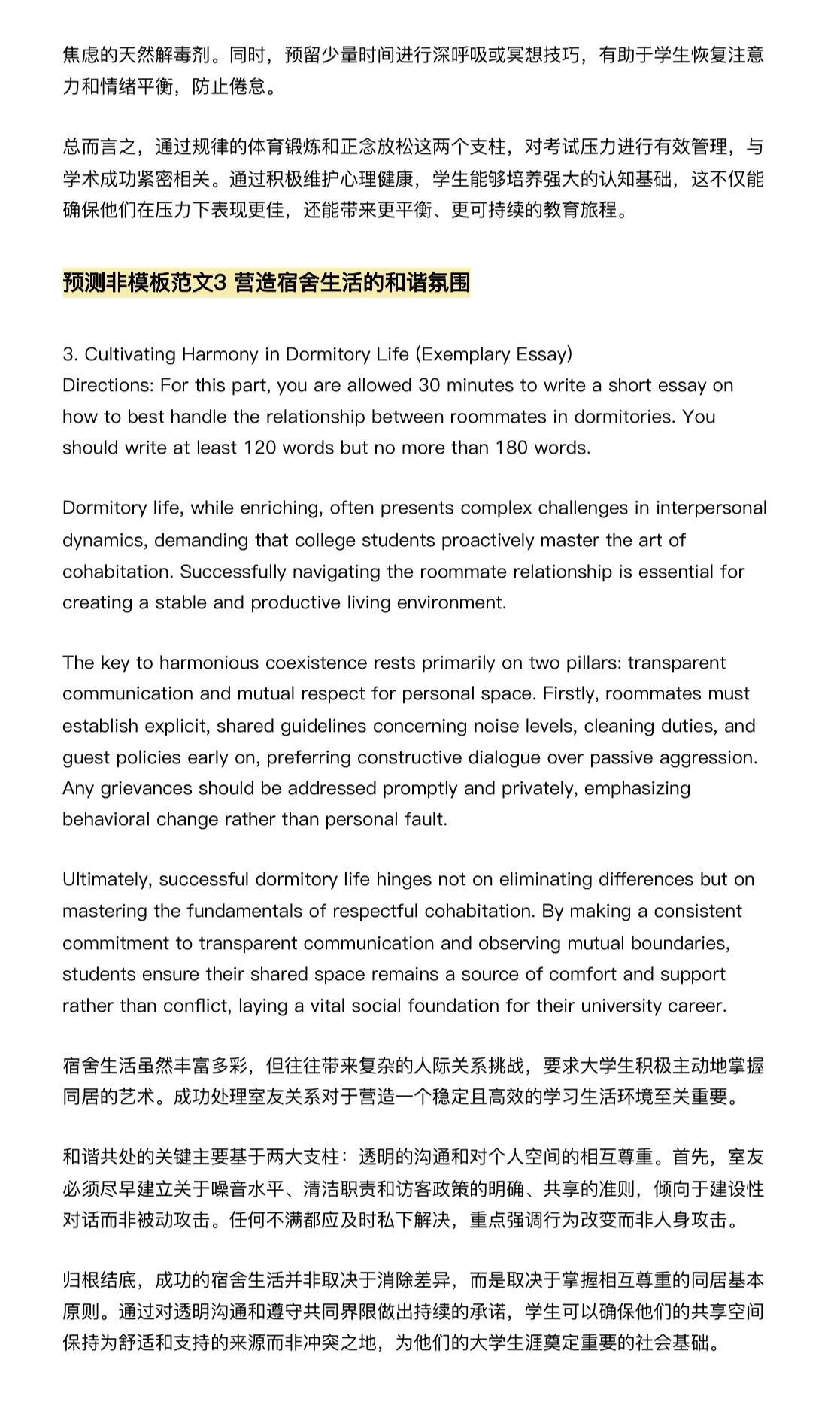 焦虑的天然解毒剂。同时，预留少量时间进行深呼吸或冥想技巧，有助于学生恢复注意力和情绪平衡，防止倦怠。

总而言之，通过规律的体育锻炼和正念放松这两个支柱，对考试压力进行有效管理，与学术成功紧密相关。通过积极维护心理健康，学生能够培养强大的认知基础，这不仅能确保他们在压力下表现更佳，还能带来更平衡、更可持续的教育旅程。

预测非模板范文3 营造宿舍生活的和谐氛围

3. Cultivating Harmony in Dormitory Life (Exemplary Essay)
Directions: For this part, you are allowed 30 minutes to write a short essay on how to best handle the relationship between roommates in dormitories. You should write at least 120 words but no more than 180 words.

Dormitory life, while enriching, often presents complex challenges in interpersonal dynamics, demanding that college students proactively master the art of cohabitation. Successfully navigating the roommate relationship is essential for creating a stable and productive living environment.

The key to harmonious coexistence rests primarily on two pillars: transparent communication and mutual respect for personal space. Firstly, roommates must establish explicit, shared guidelines concerning noise levels, cleaning duties, and guest policies early on, preferring constructive dialogue over passive aggression. Any grievances should be addressed promptly and privately, emphasizing behavioral change rather than personal fault.

Ultimately, successful dormitory life hinges not on eliminating differences but on mastering the fundamentals of respectful cohabitation. By making a consistent commitment to transparent communication and observing mutual boundaries, students ensure their shared space remains a source of comfort and support rather than conflict, laying a vital social foundation for their university career.

宿舍生活虽然丰富多彩，但往往带来复杂的人际关系挑战，要求大学生积极主动地掌握同居的艺术。成功处理室友关系对于营造一个稳定且高效的学习生活环境至关重要。

和谐共处的关键主要基于两大支柱：透明的沟通和对个人空间的相互尊重。首先，室友必须尽早建立关于噪音水平、清洁职责和访客政策的明确、共享的准则，倾向于建设性对话而非被动攻击。任何不满都应及时私下解决，重点强调行为改变而非人身攻击。

归根结底，成功的宿舍生活并非取决于消除差异，而是取决于掌握相互尊重的同居基本原则。通过对透明沟通和遵守共同界限做出持续的承诺，学生可以确保他们的共享空间保持为舒适和支持的来源而非冲突之地，为他们的大学生涯奠定重要的社会基础。